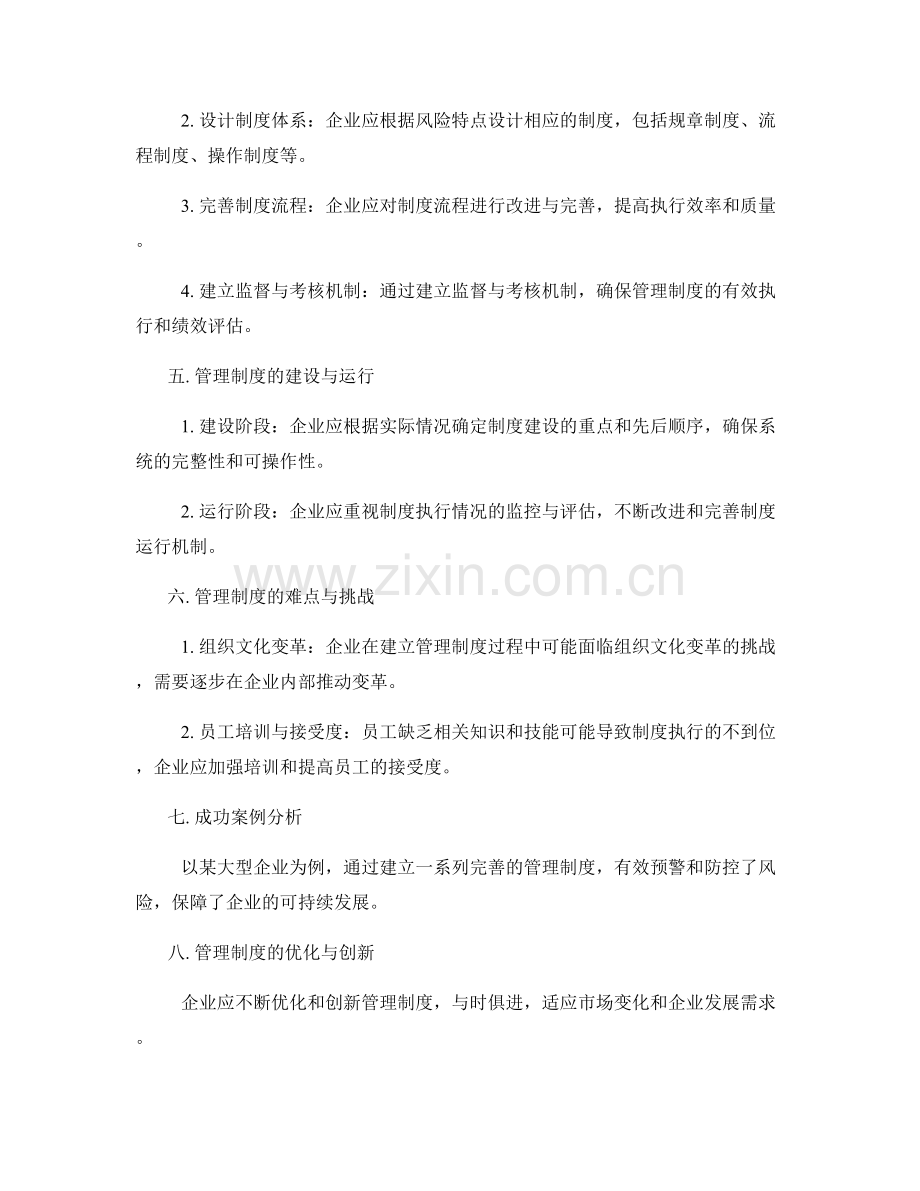 2. 设计制度体系：企业应根据风险特点设计相应的制度，包括规章制度、流程制度、操作制度等。

3. 完善制度流程：企业应对制度流程进行改进与完善，提高执行效率和质量。

4. 建立监督与考核机制：通过建立监督与考核机制，确保管理制度的有效执行和绩效评估。

五. 管理制度的建设与运行

1. 建设阶段：企业应根据实际情况确定制度建设的重点和先后顺序，确保系统的完整性和可操作性。

2. 运行阶段：企业应重视制度执行情况的监控与评估，不断改进和完善制度运行机制。

www.zixin.com.cn

六. 管理制度的难点与挑战

1. 组织文化变革：企业在建立管理制度过程中可能面临组织文化变革的挑战，需要逐步在企业内部推动变革。

2. 员工培训与接受度：员工缺乏相关知识和技能可能导致制度执行的不到位，企业应加强培训和提高员工的接受度。

七. 成功案例分析

以某大型企业为例，通过建立一系列完善的管理制度，有效预警和防控了风险，保障了企业的可持续发展。

八. 管理制度的优化与创新

企业应不断优化和创新管理制度，与时俱进，适应市场变化和企业发展需求。